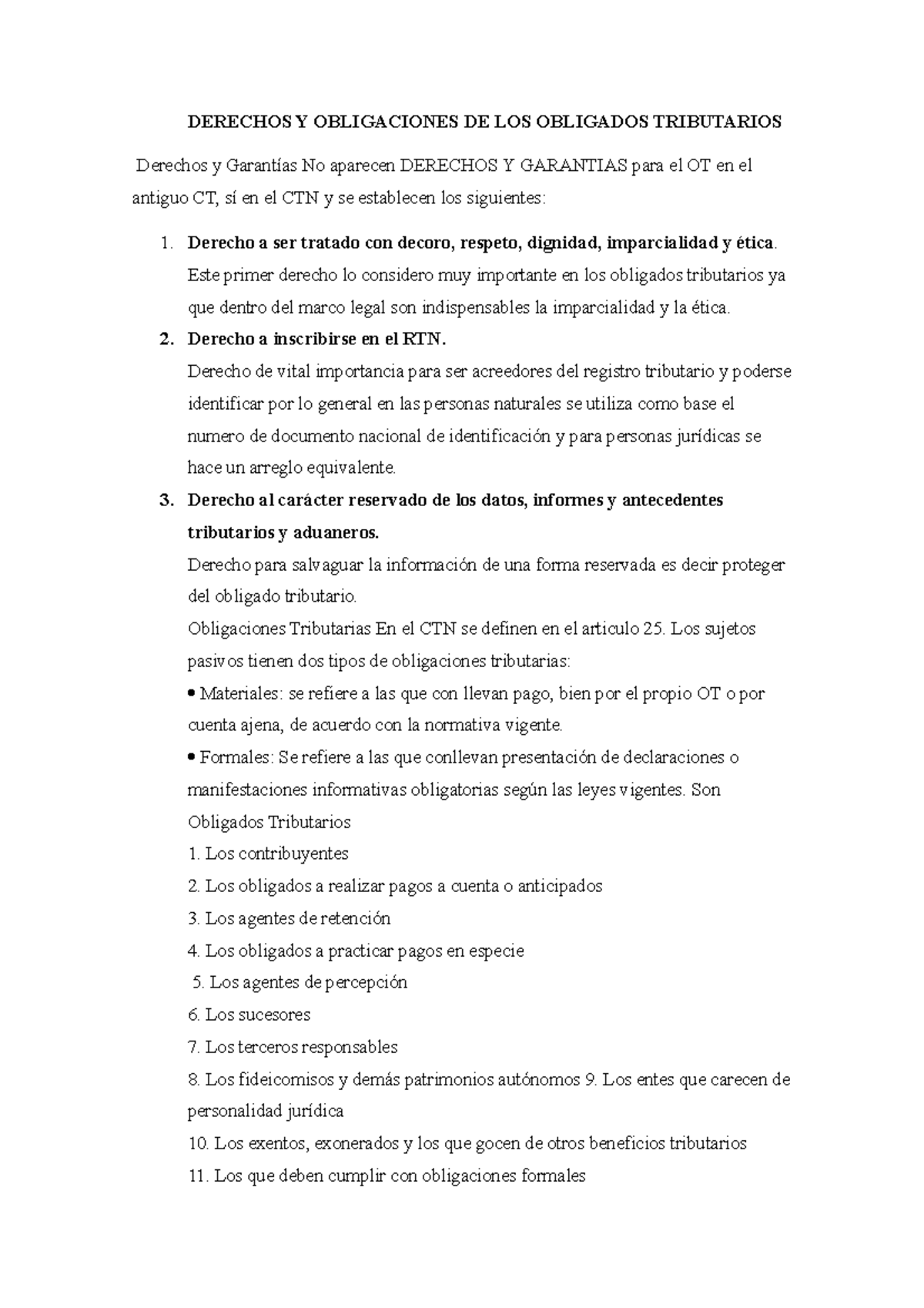 DERECHOS Y OBLIGACIONES DE LOS OBLIGADOS TRIBUTARIOS

Derechos y Garantías No aparecen DERECHOS Y GARANTIAS para el OT en el antiguo CT, sí en el CTN y se establecen los siguientes:

1. Derecho a ser tratado con decoro, respeto, dignidad, imparcialidad y ética.
Este primer derecho lo considero muy importante en los obligados tributarios ya que dentro del marco legal son indispensables la imparcialidad y la ética.
2. Derecho a inscribirse en el RTN.
Derecho de vital importancia para ser acreedores del registro tributario y poderse identificar por lo general en las personas naturales se utiliza como base el numero de documento nacional de identificación y para personas jurídicas se hace un arreglo equivalente.
3. Derecho al carácter reservado de los datos, informes y antecedentes tributarios y aduaneros.
Derecho para salvaguar la información de una forma reservada es decir proteger del obligado tributario.
Obligaciones Tributarias En el CTN se definen en el articulo 25. Los sujetos pasivos tienen dos tipos de obligaciones tributarias:
• Materiales: se refiere a las que con llevan pago, bien por el propio OT o por cuenta ajena, de acuerdo con la normativa vigente.
• Formales: Se refiere a las que conllevan presentación de declaraciones o manifestaciones informativas obligatorias según las leyes vigentes. Son Obligados Tributarios
1. Los contribuyentes
2. Los obligados a realizar pagos a cuenta o anticipados
3. Los agentes de retención
4. Los obligados a practicar pagos en especie
5. Los agentes de percepción
6. Los sucesores
7. Los terceros responsables
8. Los fideicomisos y demás patrimonios autónomos 9. Los entes que carecen de personalidad jurídica
10. Los exentos, exonerados y los que gocen de otros beneficios tributarios
11. Los que deben cumplir con obligaciones formales